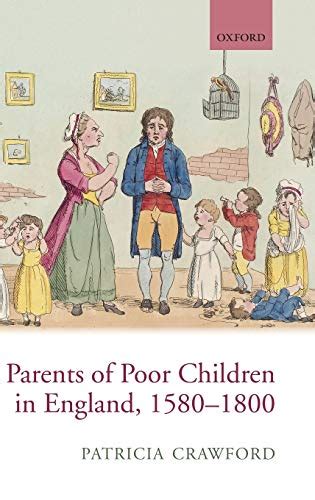 OXFORD

Parents of Poor Children in England, 1580–1800

PATRICIA CRAWFORD